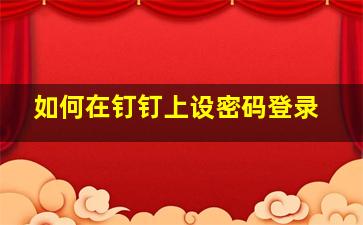 如何在钉钉上设密码登录